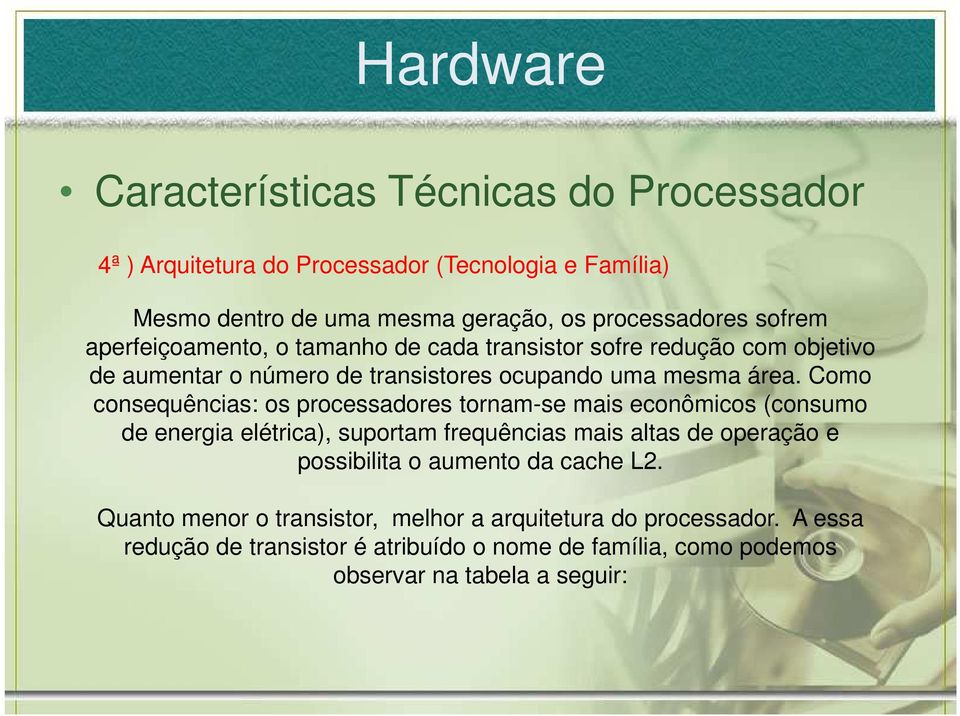 Hardware

• Características Técnicas do Processador

4ª ) Arquitetura do Processador (Tecnologia e Família)

Mesmo dentro de uma mesma geração, os processadores sofrem aperfeiçoamento, o tamanho de cada transistor sofre redução com objetivo de aumentar o número de transistores ocupando uma mesma área. Como consequências: os processadores tornam-se mais econômicos (consumo de energia elétrica), suportam frequências mais altas de operação e possibilita o aumento da cache L2.

Quanto menor o transistor, melhor a arquitetura do processador. A essa redução de transistor é atribuído o nome de família, como podemos observar na tabela a seguir: